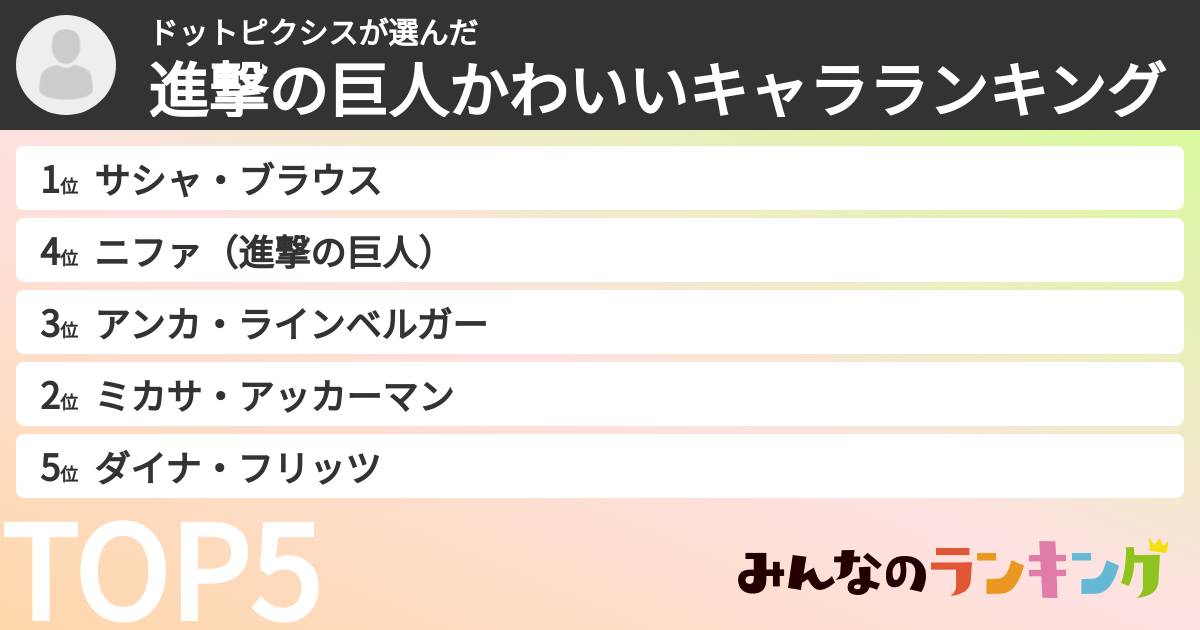 ドットピクシスが選んだ
進撃の巨人かわいいキャラランキング

1位 サシャ・ブラウス
4位 ニファ（進撃の巨人）
3位 アンカ・ラインベルガー
2位 ミカサ・アッカーマン
5位 ダイナ・フリッツ

TOP5

みんなのランキング